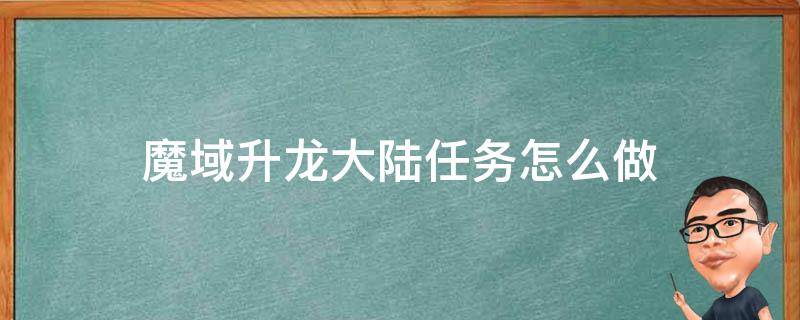 魔域升龙大陆任务怎么做